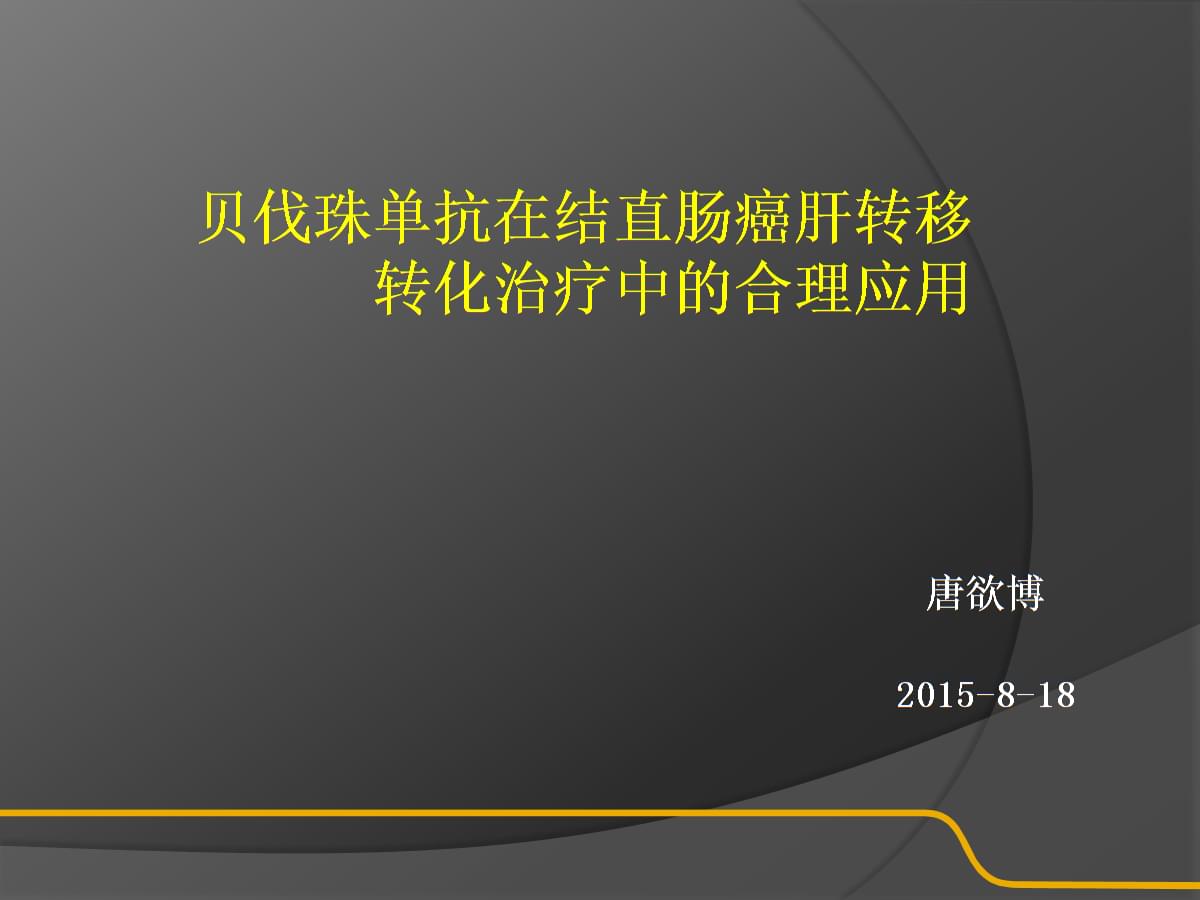 贝伐珠单抗在结直肠癌肝转移转化治疗中的合理应用

唐欲博

2015-8-18